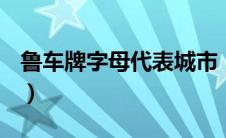 鲁车牌字母代表城市
）